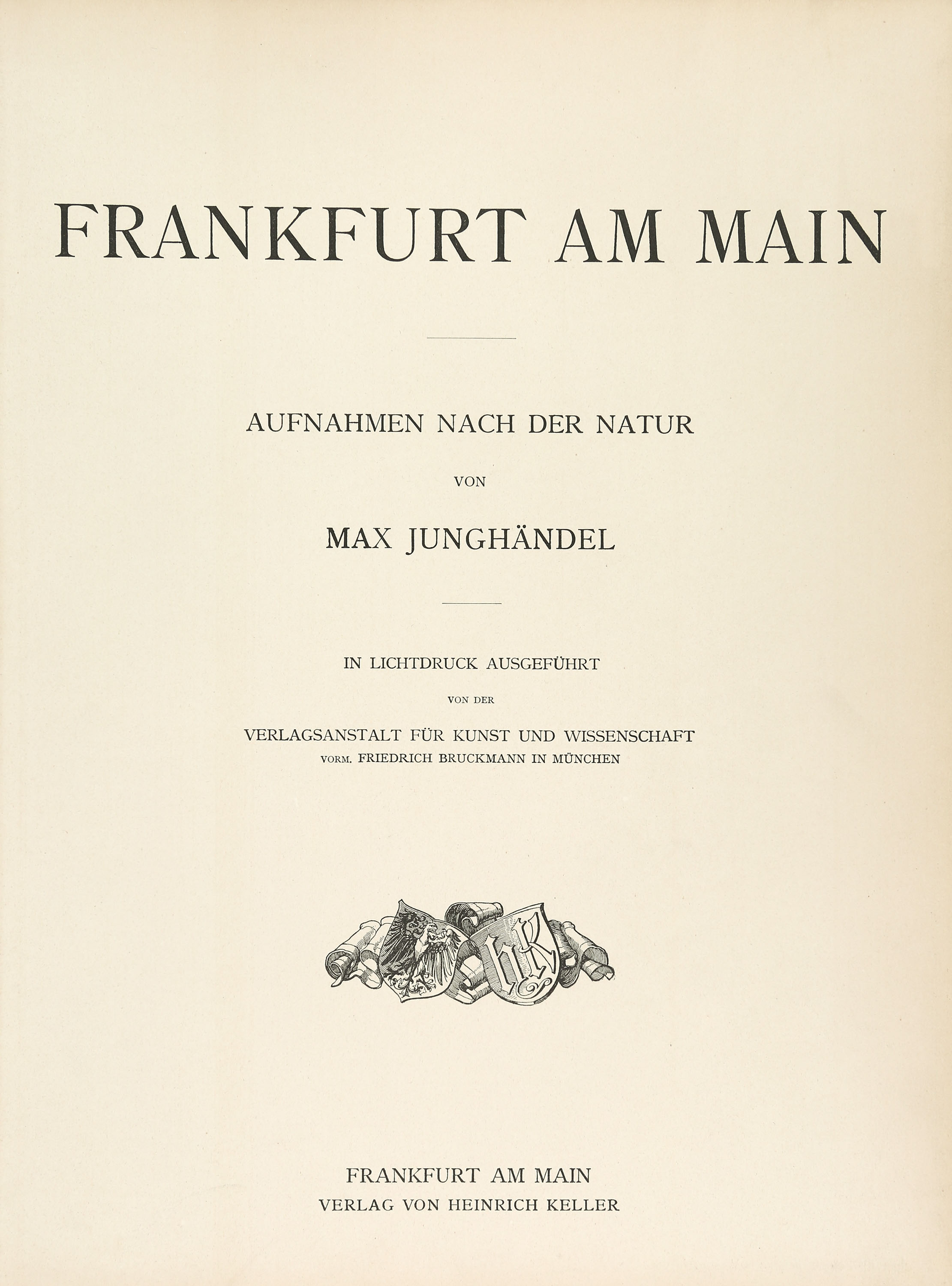 FRANKFURT AM MAIN

AUFNAHMEN NACH DER NATUR

VON

MAX JUNGHÄNDEL

IN LICHTDRUCK AUSGEFÜHRT

VON DER

VERLAGSANSTALT FÜR KUNST UND WISSENSCHAFT
VORM. FRIEDRICH BRUCKMANN IN MÜNCHEN

HK

FRANKFURT AM MAIN
VERLAG VON HEINRICH KELLER